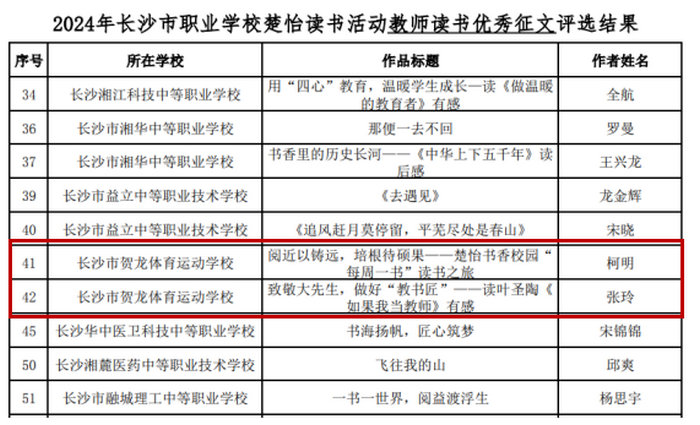 2024年长沙市职业学校楚怡读书活动教师读书优秀征文评选结果

| 序号 | 所在学校 | 作品标题 | 作者姓名 |
|---|---|---|---|
| 34 | 长沙湘江科技中等职业学校 | 用“四心”教育，温暖学生成长—读《做温暖的教育者》有感 | 全航 |
| 36 | 长沙市湘华中等职业学校 | 那便一去不回 | 罗曼 |
| 37 | 长沙市湘华中等职业学校 | 书香里的历史长河——《中华上下五千年》读后感 | 王兴龙 |
| 39 | 长沙市益立中等职业技术学校 | 《去遇见》 | 龙金辉 |
| 40 | 长沙市益立中等职业技术学校 | 《追风赶月莫停留，平芜尽处是春山》 | 宋晓 |
| 41 | 长沙市贺龙体育运动学校 | 阅近以铸远，培根待硕果——楚怡书香校园“每周一书”读书之旅 | 柯明 |
| 42 | 长沙市贺龙体育运动学校 | 致敬大先生，做好“教书匠”——读叶圣陶《如果我当教师》有感 | 张玲 |
| 45 | 长沙华中医卫科技中等职业学校 | 书海扬帆，匠心筑梦 | 宋锦锦 |
| 50 | 长沙湘麓医药中等职业技术学校 | 飞往我的山 | 邱爽 |
| 51 | 长沙市融城理工中等职业学校 | 一书一世界，阅益渡浮生 | 杨思宇 |